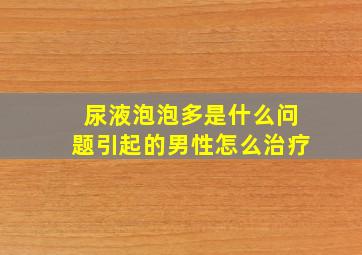 尿液泡泡多是什么问题引起的男性怎么治疗